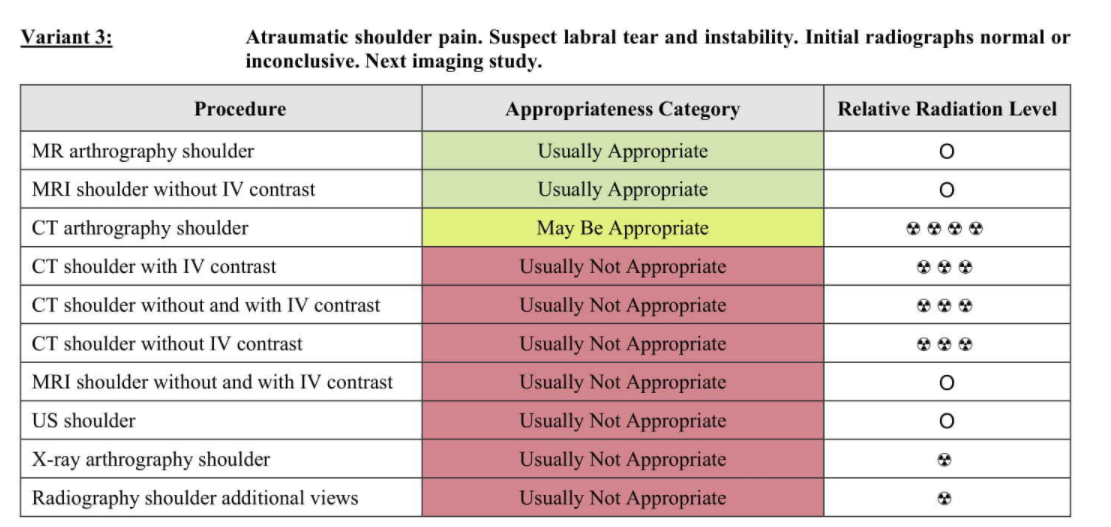 Variant 3: Atraumatic shoulder pain. Suspect labral tear and instability. Initial radiographs normal or inconclusive. Next imaging study.

| Procedure | Appropriateness Category | Relative Radiation Level |
|---|---|---|
| MR arthrography shoulder | Usually Appropriate | O |
| MRI shoulder without IV contrast | Usually Appropriate | O |
| CT arthrography shoulder | May Be Appropriate | ☢☢☢☢ |
| CT shoulder with IV contrast | Usually Not Appropriate | ☢☢☢ |
| CT shoulder without and with IV contrast | Usually Not Appropriate | ☢☢☢ |
| CT shoulder without IV contrast | Usually Not Appropriate | ☢☢☢ |
| MRI shoulder without and with IV contrast | Usually Not Appropriate | O |
| US shoulder | Usually Not Appropriate | O |
| X-ray arthrography shoulder | Usually Not Appropriate | ☢ |
| Radiography shoulder additional views | Usually Not Appropriate | ☢ |